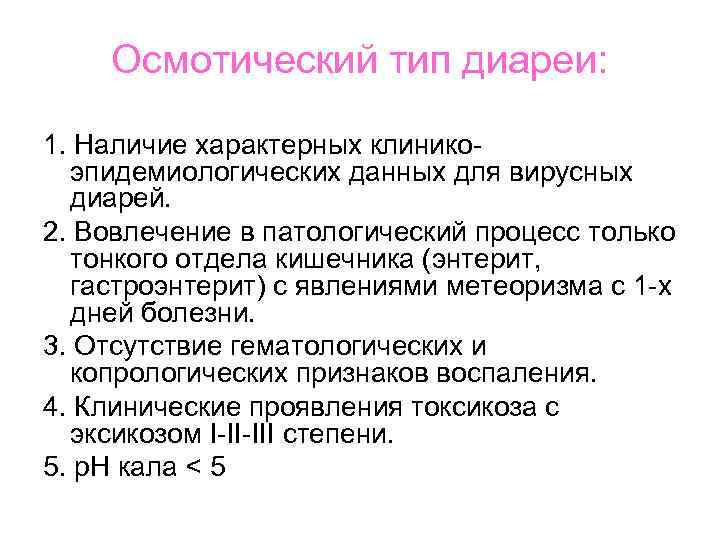 Осмотический тип диареи:

1. Наличие характерных клинико-эпидемиологических данных для вирусных диарей.

2. Вовлечение в патологический процесс только тонкого отдела кишечника (энтерит, гастроэнтерит) с явлениями метеоризма с 1-х дней болезни.

3. Отсутствие гематологических и копрологических признаков воспаления.

4. Клинические проявления токсикоза с эксикозом I-II-III степени.

5. pH кала < 5